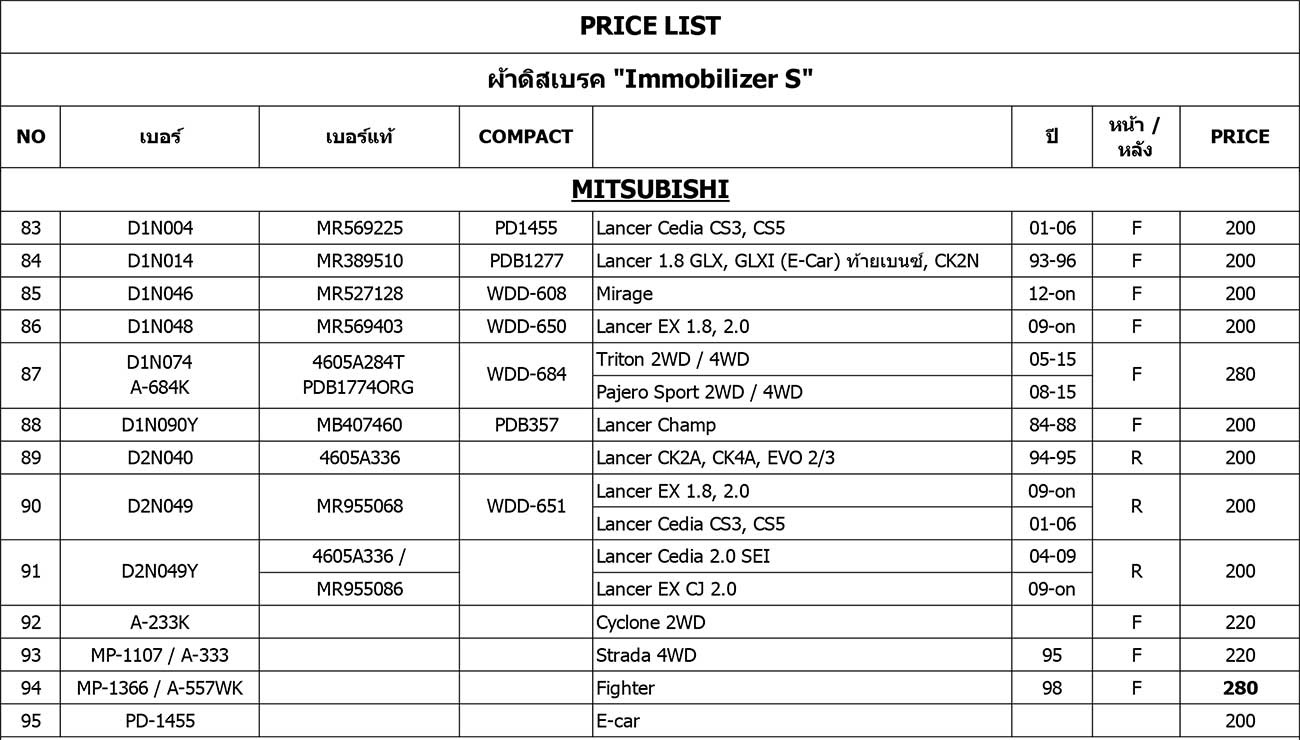 PRICE LIST

ผ้าดิสเบรค "Immobilizer S"

| NO | เบอร์ | เบอร์แท้ | COMPACT | | ปี | หน้า / หลัง | PRICE |
|---|---|---|---|---|---|---|---|
| MITSUBISHI | | | | | | | |
| 83 | D1N004 | MR569225 | PD1455 | Lancer Cedia CS3, CS5 | 01-06 | F | 200 |
| 84 | D1N014 | MR389510 | PDB1277 | Lancer 1.8 GLX, GLXI (E-Car) ท้ายเบนซ์, CK2N | 93-96 | F | 200 |
| 85 | D1N046 | MR527128 | WDD-608 | Mirage | 12-on | F | 200 |
| 86 | D1N048 | MR569403 | WDD-650 | Lancer EX 1.8, 2.0 | 09-on | F | 200 |
| 87 | D1N074 A-684K | 4605A284T PDB1774ORG | WDD-684 | Triton 2WD / 4WD | 05-15 | F | 280 |
| | | | | Pajero Sport 2WD / 4WD | 08-15 | | |
| 88 | D1N090Y | MB407460 | PDB357 | Lancer Champ | 84-88 | F | 200 |
| 89 | D2N040 | 4605A336 | | Lancer CK2A, CK4A, EVO 2/3 | 94-95 | R | 200 |
| 90 | D2N049 | MR955068 | WDD-651 | Lancer EX 1.8, 2.0 | 09-on | R | 200 |
| | | | | Lancer Cedia CS3, CS5 | 01-06 | | |
| 91 | D2N049Y | 4605A336 / | | Lancer Cedia 2.0 SEI | 04-09 | R | 200 |
| | | MR955086 | | Lancer EX CJ 2.0 | 09-on | | |
| 92 | A-233K | | | Cyclone 2WD | | F | 220 |
| 93 | MP-1107 / A-333 | | | Strada 4WD | 95 | F | 220 |
| 94 | MP-1366 / A-557WK | | | Fighter | 98 | F | 280 |
| 95 | PD-1455 | | | E-car | | | 200 |